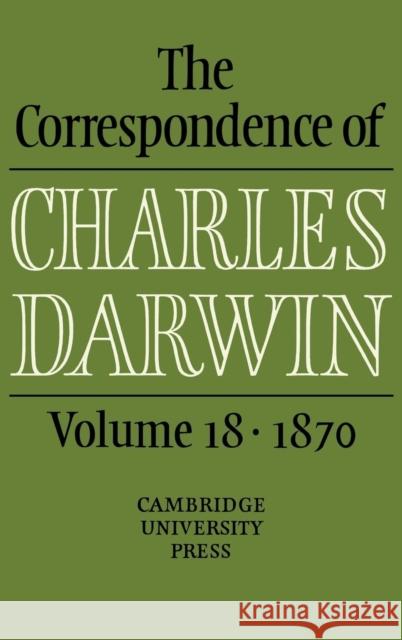 The Correspondence of

CHARLES DARWIN

Volume 18 · 1870

CAMBRIDGE UNIVERSITY PRESS